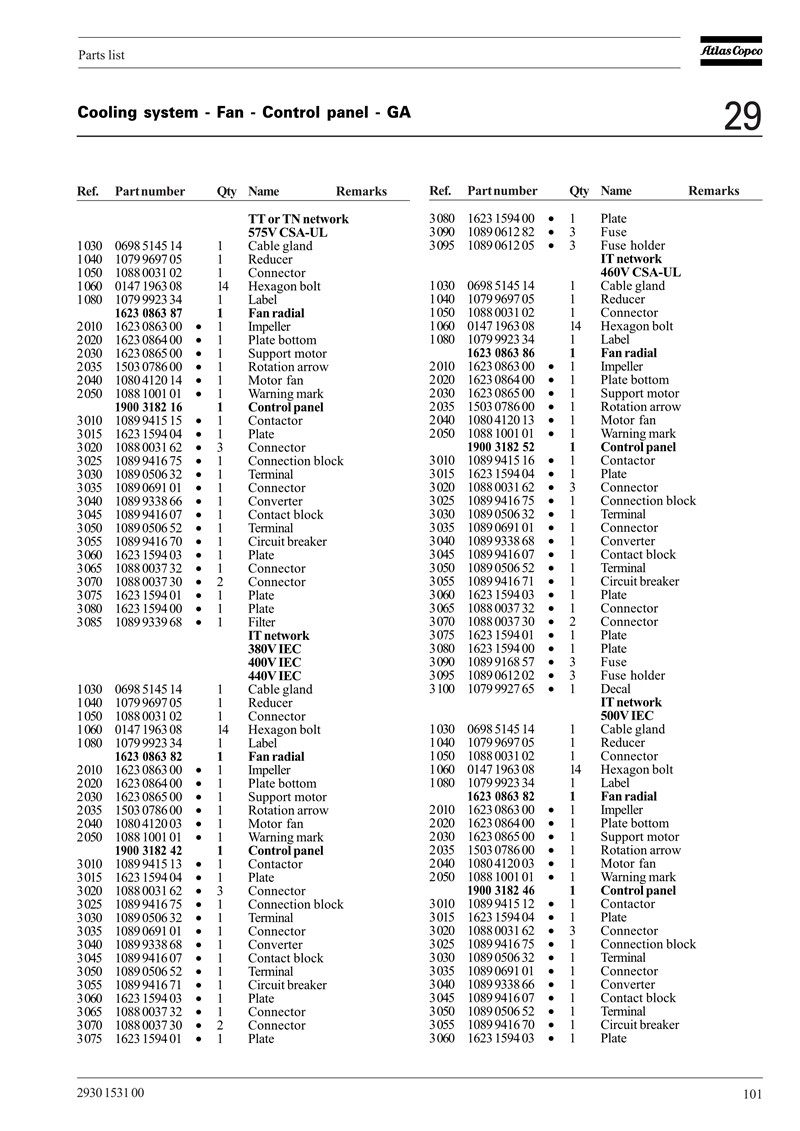 Parts list

Atlas Copco

Cooling system - Fan - Control panel - GA

29

| Ref. | Part number | | Qty | Name | Remarks |
|---|---|---|---|---|---|
| | | | | **TT or TN network** | |
| | | | | **575V CSA-UL** | |
| 1030 | 0698 5145 14 | | 1 | Cable gland | |
| 1040 | 1079 9697 05 | | 1 | Reducer | |
| 1050 | 1088 0031 02 | | 1 | Connector | |
| 1060 | 0147 1963 08 | | 14 | Hexagon bolt | |
| 1080 | 1079 9923 34 | | 1 | Label | |
| | **1623 0863 87** | | **1** | **Fan radial** | |
| 2010 | 1623 0863 00 | • | 1 | Impeller | |
| 2020 | 1623 0864 00 | • | 1 | Plate bottom | |
| 2030 | 1623 0865 00 | • | 1 | Support motor | |
| 2035 | 1503 0786 00 | • | 1 | Rotation arrow | |
| 2040 | 1080 4120 14 | • | 1 | Motor fan | |
| 2050 | 1088 1001 01 | • | 1 | Warning mark | |
| | **1900 3182 16** | | **1** | **Control panel** | |
| 3010 | 1089 9415 15 | • | 1 | Contactor | |
| 3015 | 1623 1594 04 | • | 1 | Plate | |
| 3020 | 1088 0031 62 | • | 3 | Connector | |
| 3025 | 1089 9416 75 | • | 1 | Connection block | |
| 3030 | 1089 0506 32 | • | 1 | Terminal | |
| 3035 | 1089 0691 01 | • | 1 | Connector | |
| 3040 | 1089 9338 66 | • | 1 | Converter | |
| 3045 | 1089 9416 07 | • | 1 | Contact block | |
| 3050 | 1089 0506 52 | • | 1 | Terminal | |
| 3055 | 1089 9416 70 | • | 1 | Circuit breaker | |
| 3060 | 1623 1594 03 | • | 1 | Plate | |
| 3065 | 1088 0037 32 | • | 1 | Connector | |
| 3070 | 1088 0037 30 | • | 2 | Connector | |
| 3075 | 1623 1594 01 | • | 1 | Plate | |
| 3080 | 1623 1594 00 | • | 1 | Plate | |
| 3085 | 1089 9339 68 | • | 1 | Filter | |
| | | | | **IT network** | |
| | | | | **380V IEC** | |
| | | | | **400V IEC** | |
| | | | | **440V IEC** | |
| 1030 | 0698 5145 14 | | 1 | Cable gland | |
| 1040 | 1079 9697 05 | | 1 | Reducer | |
| 1050 | 1088 0031 02 | | 1 | Connector | |
| 1060 | 0147 1963 08 | | 14 | Hexagon bolt | |
| 1080 | 1079 9923 34 | | 1 | Label | |
| | **1623 0863 82** | | **1** | **Fan radial** | |
| 2010 | 1623 0863 00 | • | 1 | Impeller | |
| 2020 | 1623 0864 00 | • | 1 | Plate bottom | |
| 2030 | 1623 0865 00 | • | 1 | Support motor | |
| 2035 | 1503 0786 00 | • | 1 | Rotation arrow | |
| 2040 | 1080 4120 03 | • | 1 | Motor fan | |
| 2050 | 1088 1001 01 | • | 1 | Warning mark | |
| | **1900 3182 42** | | **1** | **Control panel** | |
| 3010 | 1089 9415 13 | • | 1 | Contactor | |
| 3015 | 1623 1594 04 | • | 1 | Plate | |
| 3020 | 1088 0031 62 | • | 3 | Connector | |
| 3025 | 1089 9416 75 | • | 1 | Connection block | |
| 3030 | 1089 0506 32 | • | 1 | Terminal | |
| 3035 | 1089 0691 01 | • | 1 | Connector | |
| 3040 | 1089 9338 68 | • | 1 | Converter | |
| 3045 | 1089 9416 07 | • | 1 | Contact block | |
| 3050 | 1089 0506 52 | • | 1 | Terminal | |
| 3055 | 1089 9416 71 | • | 1 | Circuit breaker | |
| 3060 | 1623 1594 03 | • | 1 | Plate | |
| 3065 | 1088 0037 32 | • | 1 | Connector | |
| 3070 | 1088 0037 30 | • | 2 | Connector | |
| 3075 | 1623 1594 01 | • | 1 | Plate | |

| Ref. | Part number | | Qty | Name | Remarks |
|---|---|---|---|---|---|
| 3080 | 1623 1594 00 | • | 1 | Plate | |
| 3090 | 1089 0612 82 | • | 3 | Fuse | |
| 3095 | 1089 0612 05 | • | 3 | Fuse holder | |
| | | | | **IT network** | |
| | | | | **460V CSA-UL** | |
| 1030 | 0698 5145 14 | | 1 | Cable gland | |
| 1040 | 1079 9697 05 | | 1 | Reducer | |
| 1050 | 1088 0031 02 | | 1 | Connector | |
| 1060 | 0147 1963 08 | | 14 | Hexagon bolt | |
| 1080 | 1079 9923 34 | | 1 | Label | |
| | **1623 0863 86** | | **1** | **Fan radial** | |
| 2010 | 1623 0863 00 | • | 1 | Impeller | |
| 2020 | 1623 0864 00 | • | 1 | Plate bottom | |
| 2030 | 1623 0865 00 | • | 1 | Support motor | |
| 2035 | 1503 0786 00 | • | 1 | Rotation arrow | |
| 2040 | 1080 4120 13 | • | 1 | Motor fan | |
| 2050 | 1088 1001 01 | • | 1 | Warning mark | |
| | **1900 3182 52** | | **1** | **Control panel** | |
| 3010 | 1089 9415 16 | • | 1 | Contactor | |
| 3015 | 1623 1594 04 | • | 1 | Plate | |
| 3020 | 1088 0031 62 | • | 3 | Connector | |
| 3025 | 1089 9416 75 | • | 1 | Connection block | |
| 3030 | 1089 0506 32 | • | 1 | Terminal | |
| 3035 | 1089 0691 01 | • | 1 | Connector | |
| 3040 | 1089 9338 68 | • | 1 | Converter | |
| 3045 | 1089 9416 07 | • | 1 | Contact block | |
| 3050 | 1089 0506 52 | • | 1 | Terminal | |
| 3055 | 1089 9416 71 | • | 1 | Circuit breaker | |
| 3060 | 1623 1594 03 | • | 1 | Plate | |
| 3065 | 1088 0037 32 | • | 1 | Connector | |
| 3070 | 1088 0037 30 | • | 2 | Connector | |
| 3075 | 1623 1594 01 | • | 1 | Plate | |
| 3080 | 1623 1594 00 | • | 1 | Plate | |
| 3090 | 1089 9168 57 | • | 3 | Fuse | |
| 3095 | 1089 0612 02 | • | 3 | Fuse holder | |
| 3100 | 1079 9927 65 | • | 1 | Decal | |
| | | | | **IT network** | |
| | | | | **500V IEC** | |
| 1030 | 0698 5145 14 | | 1 | Cable gland | |
| 1040 | 1079 9697 05 | | 1 | Reducer | |
| 1050 | 1088 0031 02 | | 1 | Connector | |
| 1060 | 0147 1963 08 | | 14 | Hexagon bolt | |
| 1080 | 1079 9923 34 | | 1 | Label | |
| | **1623 0863 82** | | **1** | **Fan radial** | |
| 2010 | 1623 0863 00 | • | 1 | Impeller | |
| 2020 | 1623 0864 00 | • | 1 | Plate bottom | |
| 2030 | 1623 0865 00 | • | 1 | Support motor | |
| 2035 | 1503 0786 00 | • | 1 | Rotation arrow | |
| 2040 | 1080 4120 03 | • | 1 | Motor fan | |
| 2050 | 1088 1001 01 | • | 1 | Warning mark | |
| | **1900 3182 46** | | **1** | **Control panel** | |
| 3010 | 1089 9415 12 | • | 1 | Contactor | |
| 3015 | 1623 1594 04 | • | 1 | Plate | |
| 3020 | 1088 0031 62 | • | 3 | Connector | |
| 3025 | 1089 9416 75 | • | 1 | Connection block | |
| 3030 | 1089 0506 32 | • | 1 | Terminal | |
| 3035 | 1089 0691 01 | • | 1 | Connector | |
| 3040 | 1089 9338 66 | • | 1 | Converter | |
| 3045 | 1089 9416 07 | • | 1 | Contact block | |
| 3050 | 1089 0506 52 | • | 1 | Terminal | |
| 3055 | 1089 9416 70 | • | 1 | Circuit breaker | |
| 3060 | 1623 1594 03 | • | 1 | Plate | |

2930 1531 00

101